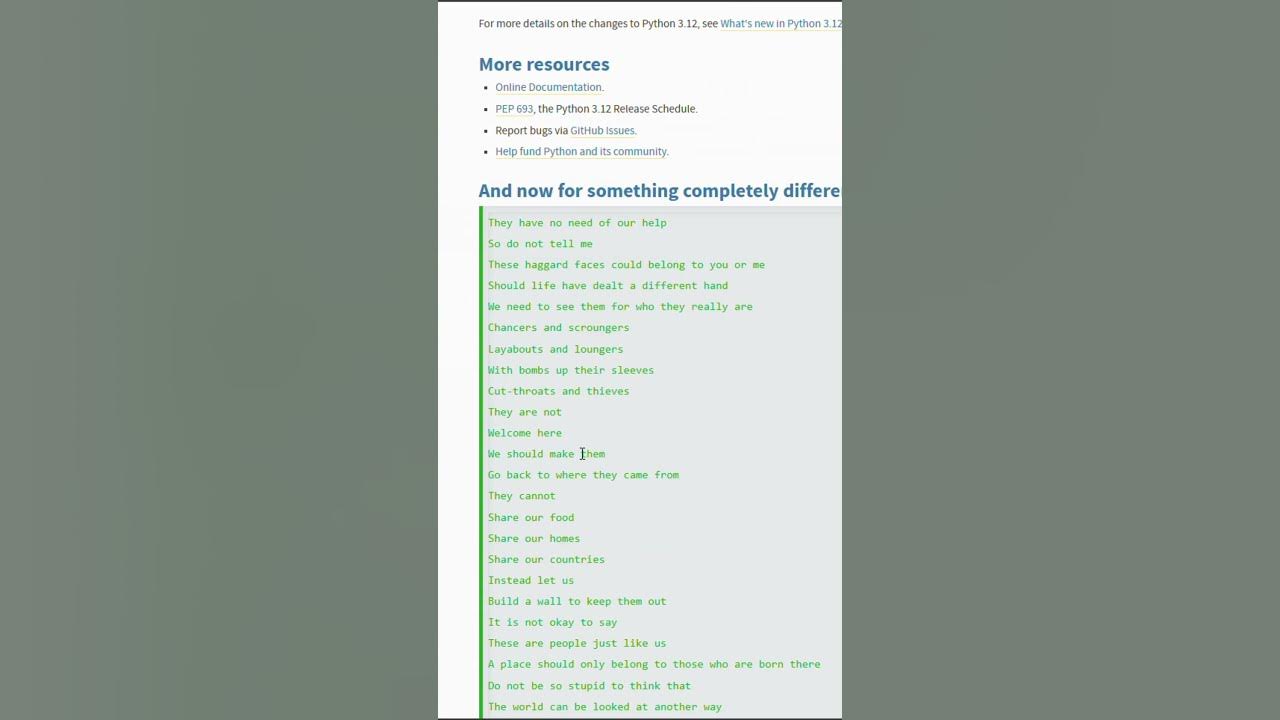 For more details on the changes to Python 3.12, see What's new in Python 3.12

More resources

- Online Documentation.
- PEP 693, the Python 3.12 Release Schedule.
- Report bugs via GitHub Issues.
- Help fund Python and its community.

And now for something completely differe

They have no need of our help
So do not tell me
These haggard faces could belong to you or me
Should life have dealt a different hand
We need to see them for who they really are
Chancers and scroungers
Layabouts and loungers
With bombs up their sleeves
Cut-throats and thieves
They are not
Welcome here
We should make them
Go back to where they came from
They cannot
Share our food
Share our homes
Share our countries
Instead let us
Build a wall to keep them out
It is not okay to say
These are people just like us
A place should only belong to those who are born there
Do not be so stupid to think that
The world can be looked at another way